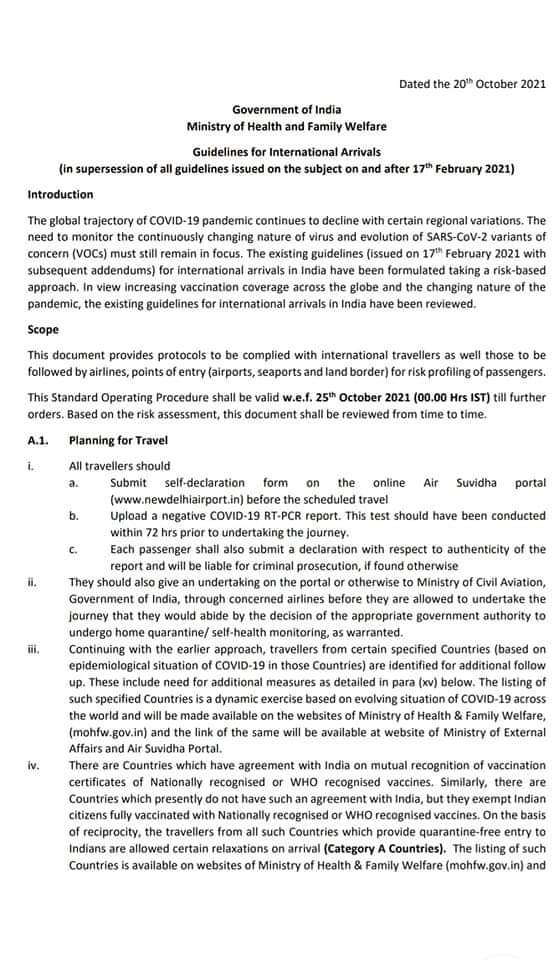 Dated the 20$^{th}$ October 2021

Government of India
Ministry of Health and Family Welfare

Guidelines for International Arrivals
(in supersession of all guidelines issued on the subject on and after 17$^{th}$ February 2021)

Introduction

The global trajectory of COVID-19 pandemic continues to decline with certain regional variations. The need to monitor the continuously changing nature of virus and evolution of SARS-CoV-2 variants of concern (VOCs) must still remain in focus. The existing guidelines (issued on 17$^{th}$ February 2021 with subsequent addendums) for international arrivals in India have been formulated taking a risk-based approach. In view increasing vaccination coverage across the globe and the changing nature of the pandemic, the existing guidelines for international arrivals in India have been reviewed.

Scope

This document provides protocols to be complied with international travellers as well those to be followed by airlines, points of entry (airports, seaports and land border) for risk profiling of passengers.

This Standard Operating Procedure shall be valid w.e.f. 25$^{th}$ October 2021 (00.00 Hrs IST) till further orders. Based on the risk assessment, this document shall be reviewed from time to time.

A.1. Planning for Travel

i. All travellers should
a. Submit self-declaration form on the online Air Suvidha portal (www.newdelhiairport.in) before the scheduled travel
b. Upload a negative COVID-19 RT-PCR report. This test should have been conducted within 72 hrs prior to undertaking the journey.
c. Each passenger shall also submit a declaration with respect to authenticity of the report and will be liable for criminal prosecution, if found otherwise

ii. They should also give an undertaking on the portal or otherwise to Ministry of Civil Aviation, Government of India, through concerned airlines before they are allowed to undertake the journey that they would abide by the decision of the appropriate government authority to undergo home quarantine/ self-health monitoring, as warranted.

iii. Continuing with the earlier approach, travellers from certain specified Countries (based on epidemiological situation of COVID-19 in those Countries) are identified for additional follow up. These include need for additional measures as detailed in para (xv) below. The listing of such specified Countries is a dynamic exercise based on evolving situation of COVID-19 across the world and will be made available on the websites of Ministry of Health & Family Welfare, (mohfw.gov.in) and the link of the same will be available at website of Ministry of External Affairs and Air Suvidha Portal.

iv. There are Countries which have agreement with India on mutual recognition of vaccination certificates of Nationally recognised or WHO recognised vaccines. Similarly, there are Countries which presently do not have such an agreement with India, but they exempt Indian citizens fully vaccinated with Nationally recognised or WHO recognised vaccines. On the basis of reciprocity, the travellers from all such Countries which provide quarantine-free entry to Indians are allowed certain relaxations on arrival (Category A Countries). The listing of such Countries is available on websites of Ministry of Health & Family Welfare (mohfw.gov.in) and